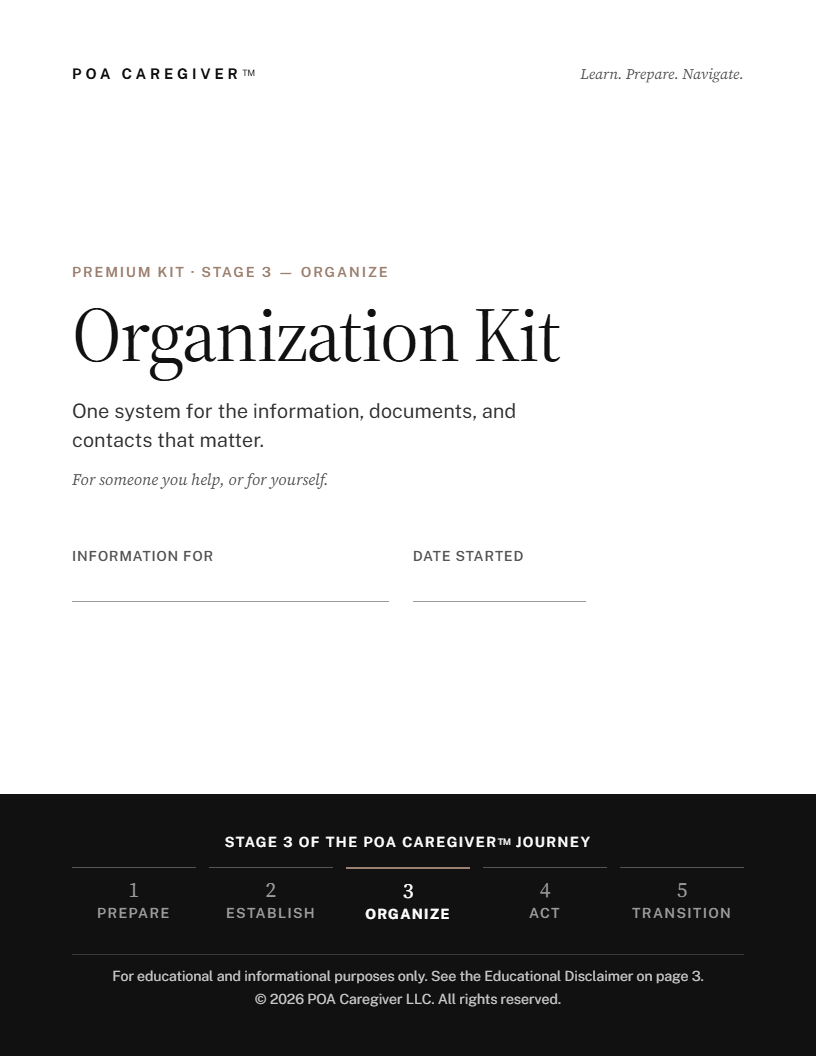 POA CAREGIVER™

Learn. Prepare. Navigate.

PREMIUM KIT · STAGE 3 — ORGANIZE

Organization Kit

One system for the information, documents, and contacts that matter.

For someone you help, or for yourself.

INFORMATION FOR

DATE STARTED

STAGE 3 OF THE POA CAREGIVER™ JOURNEY

1 PREPARE

2 ESTABLISH

3 ORGANIZE

4 ACT

5 TRANSITION

For educational and informational purposes only. See the Educational Disclaimer on page 3.
© 2026 POA Caregiver LLC. All rights reserved.